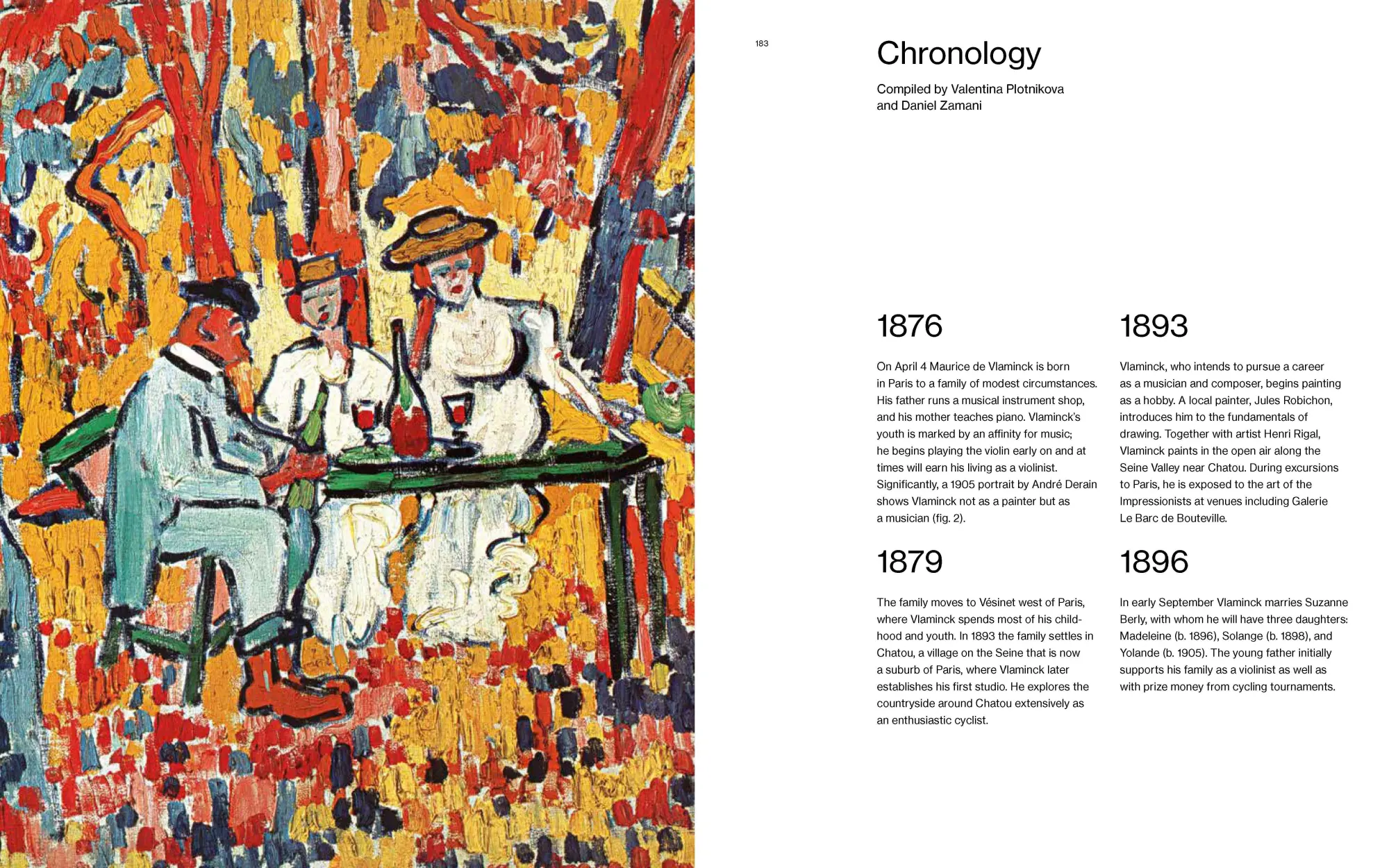 183

Chronology

Compiled by Valentina Plotnikova and Daniel Zamani

1876

On April 4 Maurice de Vlaminck is born in Paris to a family of modest circumstances. His father runs a musical instrument shop, and his mother teaches piano. Vlaminck's youth is marked by an affinity for music; he begins playing the violin early on and at times will earn his living as a violinist. Significantly, a 1905 portrait by André Derain shows Vlaminck not as a painter but as a musician (fig. 2).

1879

The family moves to Vésinet west of Paris, where Vlaminck spends most of his childhood and youth. In 1893 the family settles in Chatou, a village on the Seine that is now a suburb of Paris, where Vlaminck later establishes his first studio. He explores the countryside around Chatou extensively as an enthusiastic cyclist.

1893

Vlaminck, who intends to pursue a career as a musician and composer, begins painting as a hobby. A local painter, Jules Robichon, introduces him to the fundamentals of drawing. Together with artist Henri Rigal, Vlaminck paints in the open air along the Seine Valley near Chatou. During excursions to Paris, he is exposed to the art of the Impressionists at venues including Galerie Le Barc de Bouteville.

1896

In early September Vlaminck marries Suzanne Berly, with whom he will have three daughters: Madeleine (b. 1896), Solange (b. 1898), and Yolande (b. 1905). The young father initially supports his family as a violinist as well as with prize money from cycling tournaments.